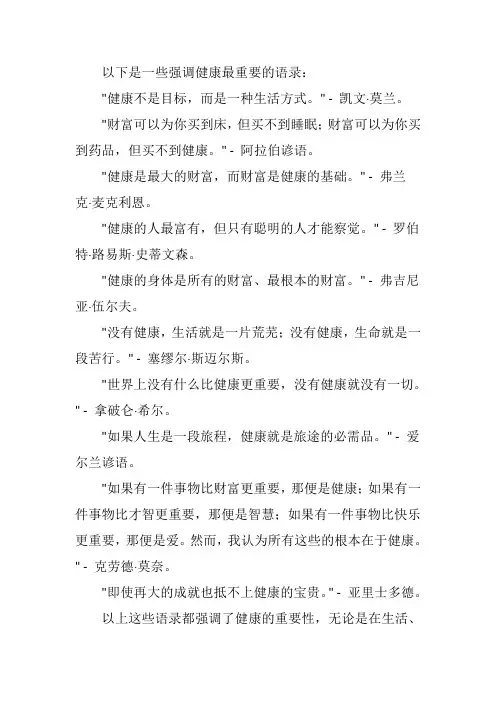 以下是一些强调健康最重要的语录：

"健康不是目标，而是一种生活方式。" - 凯文·莫兰。

"财富可以为你买到床，但买不到睡眠；财富可以为你买到药品，但买不到健康。" - 阿拉伯谚语。

"健康是最大的财富，而财富是健康的基础。" - 弗兰克·麦克利恩。

"健康的人最富有，但只有聪明的人才能察觉。" - 罗伯特·路易斯·史蒂文森。

"健康的身体是所有的财富、最根本的财富。" - 弗吉尼亚·伍尔夫。

"没有健康，生活就是一片荒芜；没有健康，生命就是一段苦行。" - 塞缪尔·斯迈尔斯。

"世界上没有什么比健康更重要，没有健康就没有一切。" - 拿破仑·希尔。

"如果人生是一段旅程，健康就是旅途的必需品。" - 爱尔兰谚语。

"如果有一件事物比财富更重要，那便是健康；如果有一件事物比才智更重要，那便是智慧；如果有一件事物比快乐更重要，那便是爱。然而，我认为所有这些的根本在于健康。" - 克劳德·莫奈。

"即使再大的成就也抵不上健康的宝贵。" - 亚里士多德。

以上这些语录都强调了健康的重要性，无论是在生活、